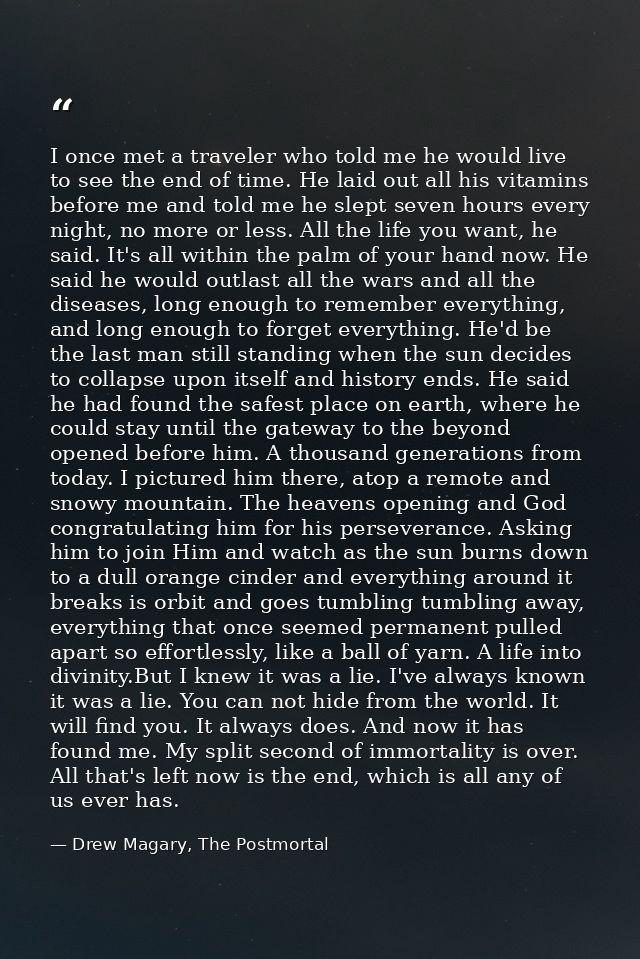 “

I once met a traveler who told me he would live to see the end of time. He laid out all his vitamins before me and told me he slept seven hours every night, no more or less. All the life you want, he said. It's all within the palm of your hand now. He said he would outlast all the wars and all the diseases, long enough to remember everything, and long enough to forget everything. He'd be the last man still standing when the sun decides to collapse upon itself and history ends. He said he had found the safest place on earth, where he could stay until the gateway to the beyond opened before him. A thousand generations from today. I pictured him there, atop a remote and snowy mountain. The heavens opening and God congratulating him for his perseverance. Asking him to join Him and watch as the sun burns down to a dull orange cinder and everything around it breaks is orbit and goes tumbling tumbling away, everything that once seemed permanent pulled apart so effortlessly, like a ball of yarn. A life into divinity.But I knew it was a lie. I've always known it was a lie. You can not hide from the world. It will find you. It always does. And now it has found me. My split second of immortality is over. All that's left now is the end, which is all any of us ever has.

— Drew Magary, The Postmortal